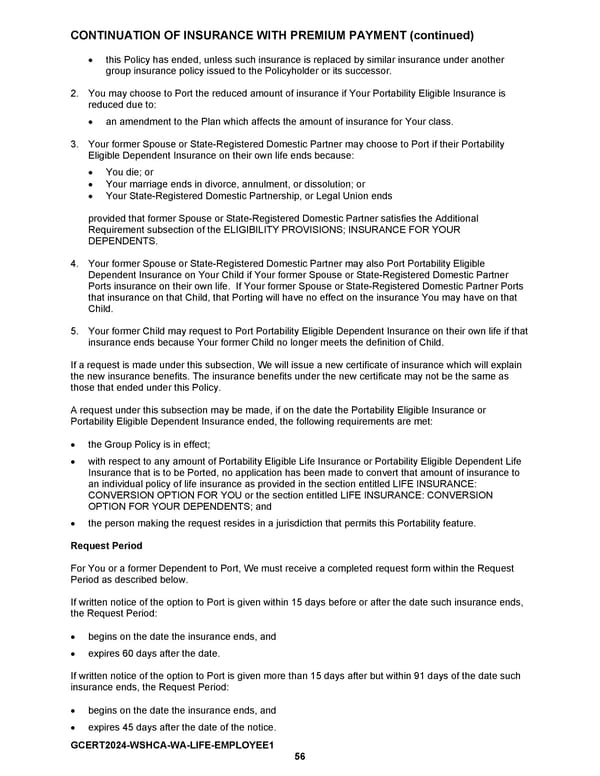 CONTINUATION OF INSURANCE WITH PREMIUM PAYMENT (continued)

• this Policy has ended, unless such insurance is replaced by similar insurance under another group insurance policy issued to the Policyholder or its successor.

2. You may choose to Port the reduced amount of insurance if Your Portability Eligible Insurance is reduced due to:

• an amendment to the Plan which affects the amount of insurance for Your class.

3. Your former Spouse or State-Registered Domestic Partner may choose to Port if their Portability Eligible Dependent Insurance on their own life ends because:

• You die; or
• Your marriage ends in divorce, annulment, or dissolution; or
• Your State-Registered Domestic Partnership, or Legal Union ends

provided that former Spouse or State-Registered Domestic Partner satisfies the Additional Requirement subsection of the ELIGIBILITY PROVISIONS; INSURANCE FOR YOUR DEPENDENTS.

4. Your former Spouse or State-Registered Domestic Partner may also Port Portability Eligible Dependent Insurance on Your Child if Your former Spouse or State-Registered Domestic Partner Ports insurance on their own life. If Your former Spouse or State-Registered Domestic Partner Ports that insurance on that Child, that Porting will have no effect on the insurance You may have on that Child.

5. Your former Child may request to Port Portability Eligible Dependent Insurance on their own life if that insurance ends because Your former Child no longer meets the definition of Child.

If a request is made under this subsection, We will issue a new certificate of insurance which will explain the new insurance benefits. The insurance benefits under the new certificate may not be the same as those that ended under this Policy.

A request under this subsection may be made, if on the date the Portability Eligible Insurance or Portability Eligible Dependent Insurance ended, the following requirements are met:

• the Group Policy is in effect;

• with respect to any amount of Portability Eligible Life Insurance or Portability Eligible Dependent Life Insurance that is to be Ported, no application has been made to convert that amount of insurance to an individual policy of life insurance as provided in the section entitled LIFE INSURANCE: CONVERSION OPTION FOR YOU or the section entitled LIFE INSURANCE: CONVERSION OPTION FOR YOUR DEPENDENTS; and

• the person making the request resides in a jurisdiction that permits this Portability feature.

Request Period

For You or a former Dependent to Port, We must receive a completed request form within the Request Period as described below.

If written notice of the option to Port is given within 15 days before or after the date such insurance ends, the Request Period:

• begins on the date the insurance ends, and

• expires 60 days after the date.

If written notice of the option to Port is given more than 15 days after but within 91 days of the date such insurance ends, the Request Period:

• begins on the date the insurance ends, and

• expires 45 days after the date of the notice.

GCERT2024-WSHCA-WA-LIFE-EMPLOYEE1

56